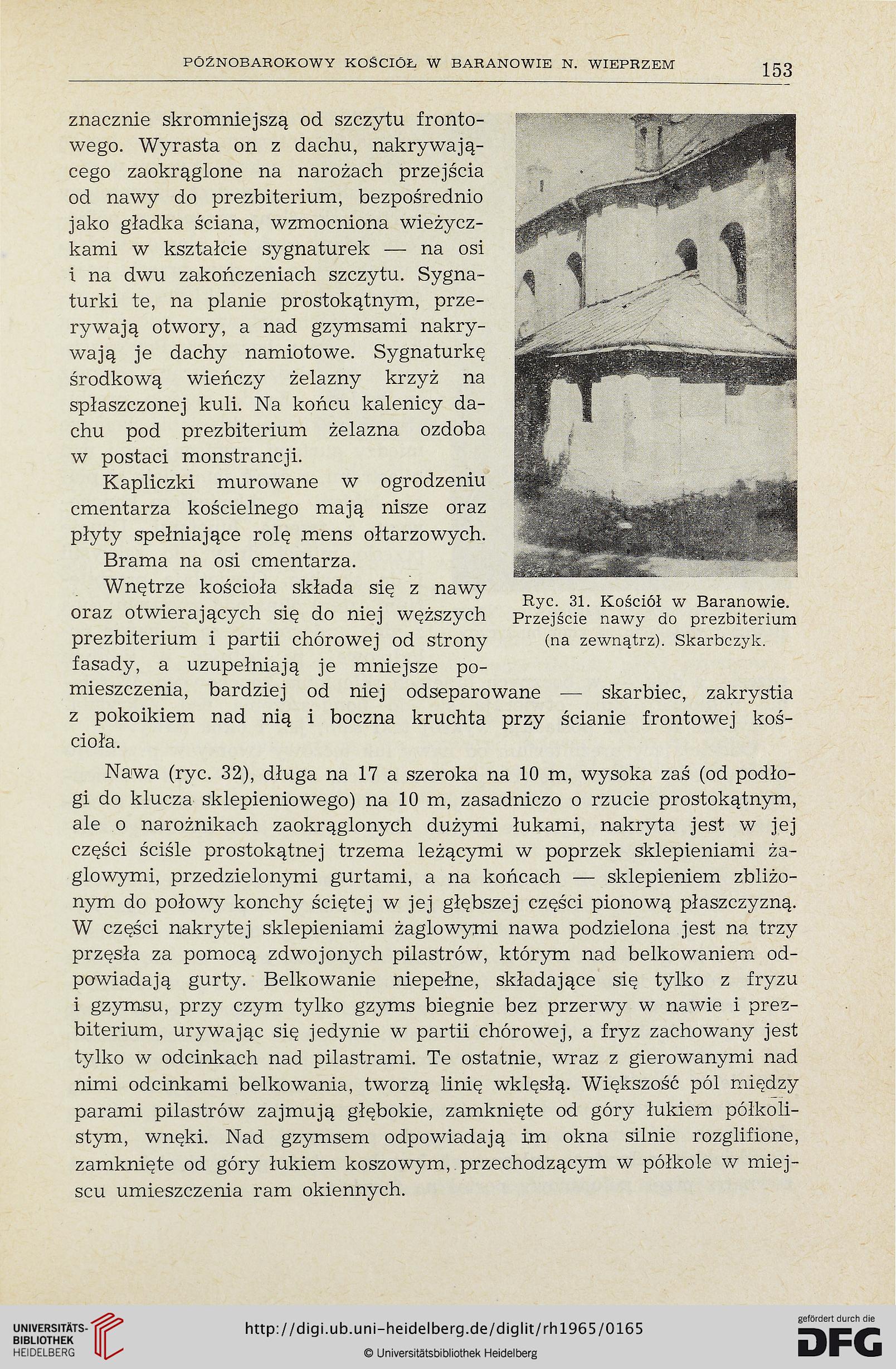 PÓŹNOBAROKOWY KOŚCIÓŁ W BARANOWIE N. WIEPRZEM

153

znacznie skromniejszą od szczytu frontowego. Wyrasta on z dachu, nakrywającego zaokrąglone na narożach przejścia od nawy do prezbiterium, bezpośrednio jako gładka ściana, wzmocniona wieżyczkami w kształcie sygnaturek — na osi i na dwu zakończeniach szczytu. Sygnaturki te, na planie prostokątnym, przerywają otwory, a nad gzymsami nakrywają je dachy namiotowe. Sygnaturkę środkową wieńczy żelazny krzyż na spłaszczonej kuli. Na końcu kalenicy dachu pod prezbiterium żelazna ozdoba w postaci monstrancji.

Kapliczki murowane w ogrodzeniu cmentarza kościelnego mają nisze oraz płyty spełniające rolę mens ołtarzowych.

Brama na osi cmentarza.

Wnętrze kościoła składa się z nawy oraz otwierających się do niej węższych prezbiterium i partii chórowej od strony fasady, a uzupełniają je mniejsze pomieszczenia, bardziej od niej odseparowane — skarbiec, zakrystia z pokoikiem nad nią i boczna kruchta przy ścianie frontowej kościoła.

Ryc. 31. Kościół w Baranowie. Przejście nawy do prezbiterium (na zewnątrz). Skarbczyk.

Nawa (ryc. 32), długa na 17 a szeroka na 10 m, wysoka zaś (od podłogi do klucza sklepieniowego) na 10 m, zasadniczo o rzucie prostokątnym, ale o narożnikach zaokrąglonych dużymi łukami, nakryta jest w jej części ściśle prostokątnej trzema leżącymi w poprzek sklepieniami żaglowymi, przedzielonymi gurtami, a na końcach — sklepieniem zbliżonym do połowy konchy ściętej w jej głębszej części pionową płaszczyzną. W części nakrytej sklepieniami żaglowymi nawa podzielona jest na trzy przęsła za pomocą zdwojonych pilastrów, którym nad belkowaniem odpowiadają gurty. Belkowanie niepełne, składające się tylko z fryzu i gzymsu, przy czym tylko gzyms biegnie bez przerwy w nawie i prezbiterium, urywając się jedynie w partii chórowej, a fryz zachowany jest tylko w odcinkach nad pilastrami. Te ostatnie, wraz z gierowanymi nad nimi odcinkami belkowania, tworzą linię wklęsłą. Większość pól między parami pilastrów zajmują głębokie, zamknięte od góry łukiem półkolistym, wnęki. Nad gzymsem odpowiadają im okna silnie rozglifione, zamknięte od góry łukiem koszowym, przechodzącym w półkole w miejscu umieszczenia ram okiennych.

UNIVERSITÄTS-BIBLIOTHEK HEIDELBERG
http://digi.ub.uni-heidelberg.de/diglit/rh1965/0165
© Universitätsbibliothek Heidelberg
gefördert durch die DFG